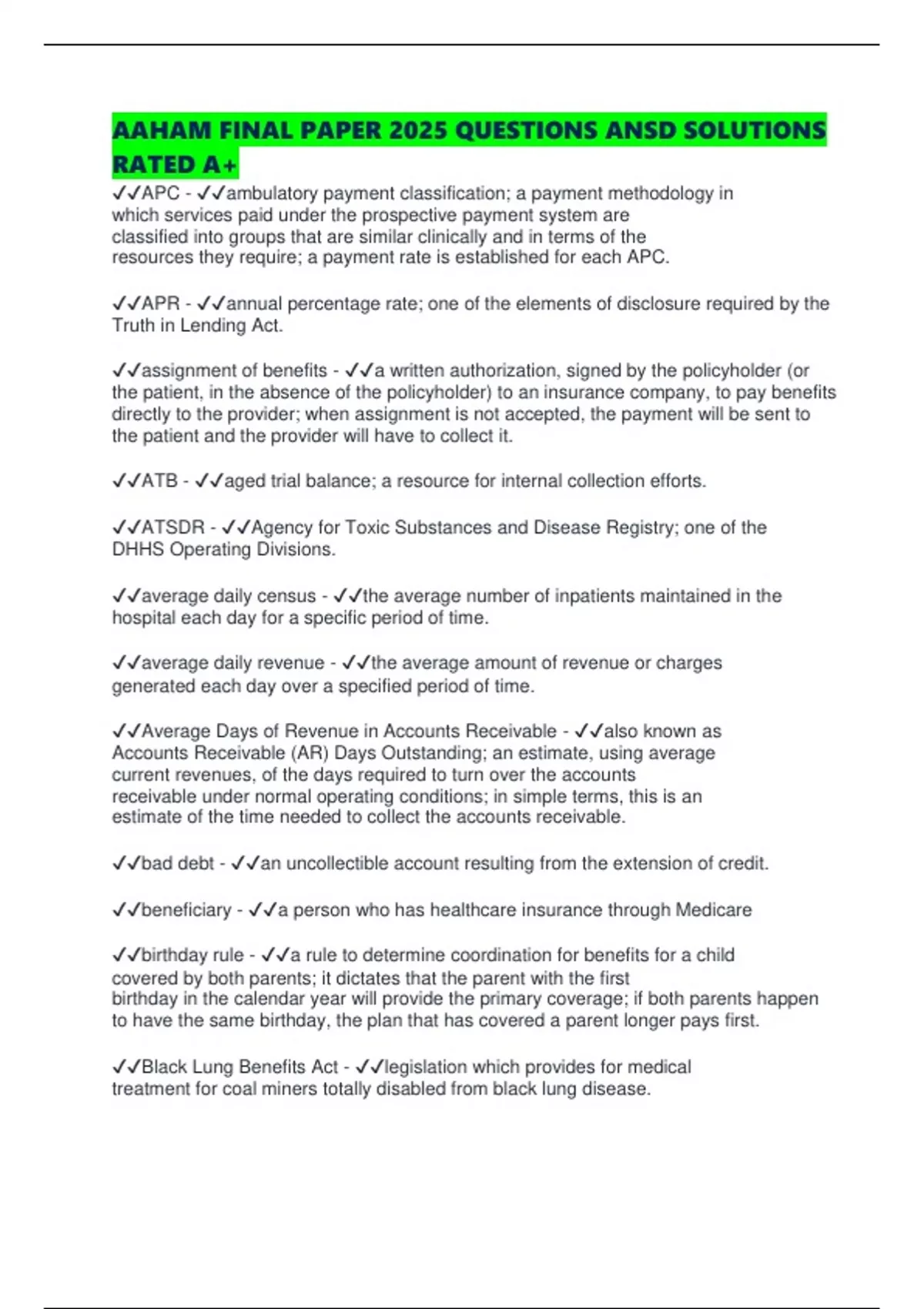 AAHAM FINAL PAPER 2025 QUESTIONS ANSD SOLUTIONS RATED A+

✓✓APC - ✓✓ambulatory payment classification; a payment methodology in which services paid under the prospective payment system are classified into groups that are similar clinically and in terms of the resources they require; a payment rate is established for each APC.

✓✓APR - ✓✓annual percentage rate; one of the elements of disclosure required by the Truth in Lending Act.

✓✓assignment of benefits - ✓✓a written authorization, signed by the policyholder (or the patient, in the absence of the policyholder) to an insurance company, to pay benefits directly to the provider; when assignment is not accepted, the payment will be sent to the patient and the provider will have to collect it.

✓✓ATB - ✓✓aged trial balance; a resource for internal collection efforts.

✓✓ATSDR - ✓✓Agency for Toxic Substances and Disease Registry; one of the DHHS Operating Divisions.

✓✓average daily census - ✓✓the average number of inpatients maintained in the hospital each day for a specific period of time.

✓✓average daily revenue - ✓✓the average amount of revenue or charges generated each day over a specified period of time.

✓✓Average Days of Revenue in Accounts Receivable - ✓✓also known as Accounts Receivable (AR) Days Outstanding; an estimate, using average current revenues, of the days required to turn over the accounts receivable under normal operating conditions; in simple terms, this is an estimate of the time needed to collect the accounts receivable.

✓✓bad debt - ✓✓an uncollectible account resulting from the extension of credit.

✓✓beneficiary - ✓✓a person who has healthcare insurance through Medicare

✓✓birthday rule - ✓✓a rule to determine coordination for benefits for a child covered by both parents; it dictates that the parent with the first birthday in the calendar year will provide the primary coverage; if both parents happen to have the same birthday, the plan that has covered a parent longer pays first.

✓✓Black Lung Benefits Act - ✓✓legislation which provides for medical treatment for coal miners totally disabled from black lung disease.